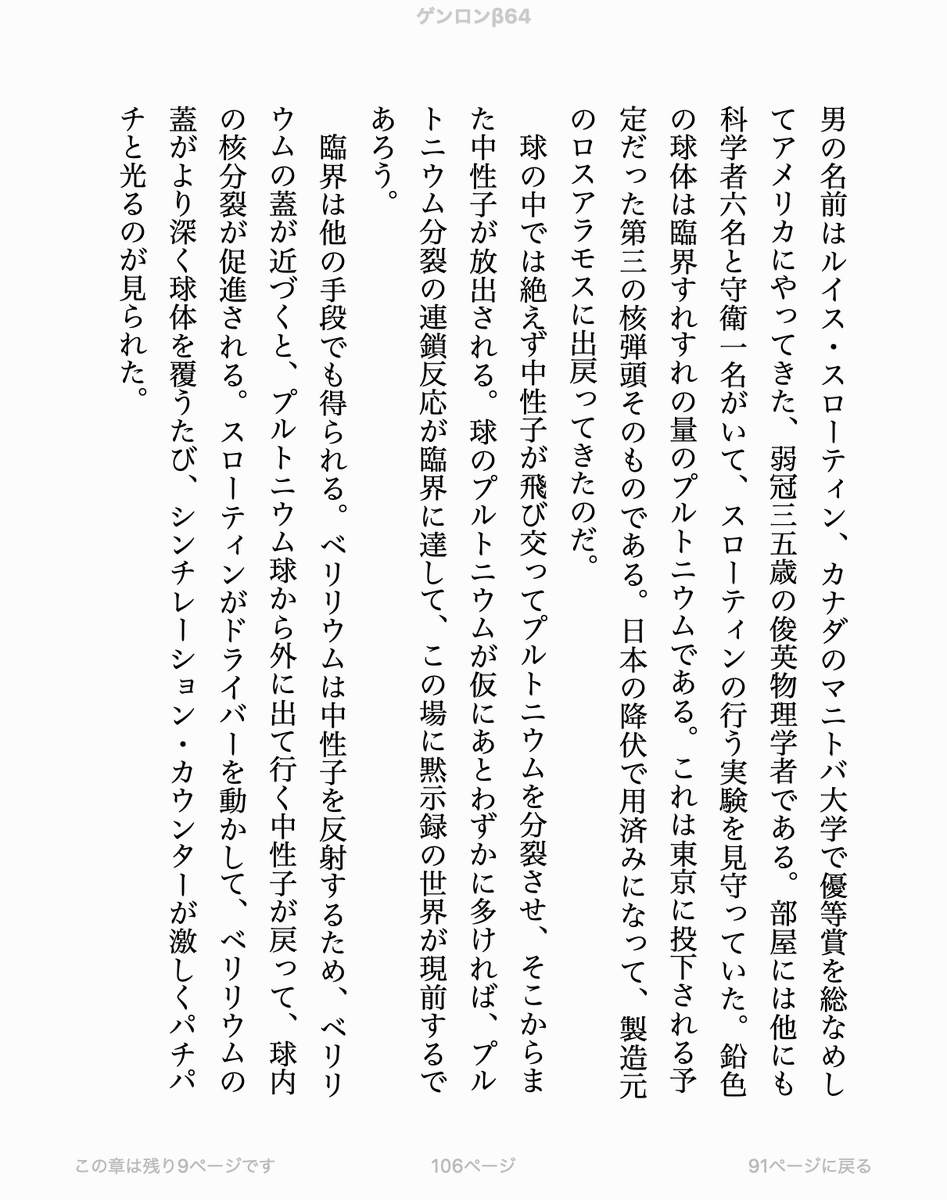 ゲンロンβ64

男の名前はルイス・スローティン、カナダのマニトバ大学で優等賞を総なめしてアメリカにやってきた、弱冠三五歳の俊英物理学者である。部屋には他にも科学者六名と守衛一名がいて、スローティンの行う実験を見守っていた。鉛色の球体は臨界すれすれの量のプルトニウムである。これは東京に投下される予定だった第三の核弾頭そのものである。日本の降伏で用済みになって、製造元のロスアラモスに出戻ってきたのだ。

球の中では絶えず中性子が飛び交ってプルトニウムを分裂させ、そこからまた中性子が放出される。球のプルトニウムが仮にあとわずかに多ければ、プルトニウム分裂の連鎖反応が臨界に達して、この場に黙示録の世界が現前するであろう。

臨界は他の手段でも得られる。ベリリウムは中性子を反射するため、ベリリウムの蓋が近づくと、プルトニウム球から外に出て行く中性子が戻って、球内の核分裂が促進される。スローティンがドライバーを動かして、ベリリウムの蓋がより深く球体を覆うたび、シンチレーション・カウンターが激しくパチパチと光るのが見られた。

この章は残り9ページです

106ページ

91ページに戻る